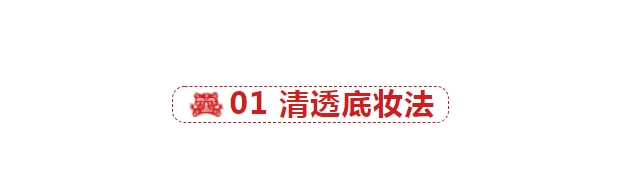 01 清透底妆法